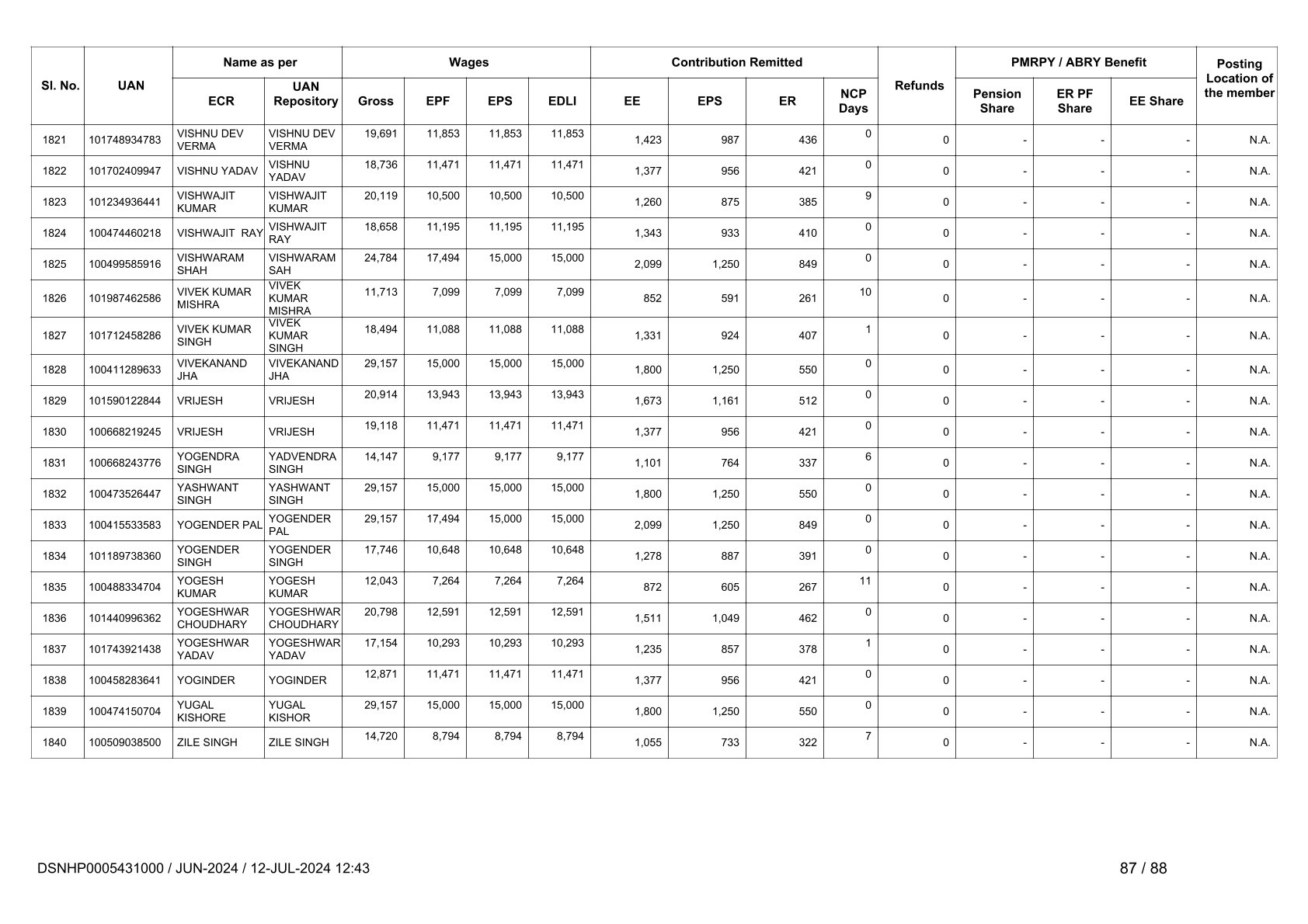 | Sl. No. | UAN | Name as per ECR | Name as per UAN Repository | Wages Gross | Wages EPF | Wages EPS | Wages EDLI | Contribution Remitted EE | Contribution Remitted EPS | Contribution Remitted ER | NCP Days | Refunds | PMRPY / ABRY Benefit Pension Share | PMRPY / ABRY Benefit ER PF Share | PMRPY / ABRY Benefit EE Share | Posting Location of the member |
|---|---|---|---|---|---|---|---|---|---|---|---|---|---|---|---|---|
| 1821 | 101748934783 | VISHNU DEV VERMA | VISHNU DEV VERMA | 19,691 | 11,853 | 11,853 | 11,853 | 1,423 | 987 | 436 | 0 | 0 | - | - | - | N.A. |
| 1822 | 101702409947 | VISHNU YADAV | VISHNU YADAV | 18,736 | 11,471 | 11,471 | 11,471 | 1,377 | 956 | 421 | 0 | 0 | - | - | - | N.A. |
| 1823 | 101234936441 | VISHWAJIT KUMAR | VISHWAJIT KUMAR | 20,119 | 10,500 | 10,500 | 10,500 | 1,260 | 875 | 385 | 9 | 0 | - | - | - | N.A. |
| 1824 | 100474460218 | VISHWAJIT RAY | VISHWAJIT RAY | 18,658 | 11,195 | 11,195 | 11,195 | 1,343 | 933 | 410 | 0 | 0 | - | - | - | N.A. |
| 1825 | 100499585916 | VISHWARAM SHAH | VISHWARAM SAH | 24,784 | 17,494 | 15,000 | 15,000 | 2,099 | 1,250 | 849 | 0 | 0 | - | - | - | N.A. |
| 1826 | 101987462586 | VIVEK KUMAR MISHRA | VIVEK KUMAR MISHRA | 11,713 | 7,099 | 7,099 | 7,099 | 852 | 591 | 261 | 10 | 0 | - | - | - | N.A. |
| 1827 | 101712458286 | VIVEK KUMAR SINGH | VIVEK KUMAR SINGH | 18,494 | 11,088 | 11,088 | 11,088 | 1,331 | 924 | 407 | 1 | 0 | - | - | - | N.A. |
| 1828 | 100411289633 | VIVEKANAND JHA | VIVEKANAND JHA | 29,157 | 15,000 | 15,000 | 15,000 | 1,800 | 1,250 | 550 | 0 | 0 | - | - | - | N.A. |
| 1829 | 101590122844 | VRIJESH | VRIJESH | 20,914 | 13,943 | 13,943 | 13,943 | 1,673 | 1,161 | 512 | 0 | 0 | - | - | - | N.A. |
| 1830 | 100668219245 | VRIJESH | VRIJESH | 19,118 | 11,471 | 11,471 | 11,471 | 1,377 | 956 | 421 | 0 | 0 | - | - | - | N.A. |
| 1831 | 100668243776 | YOGENDRA SINGH | YADVENDRA SINGH | 14,147 | 9,177 | 9,177 | 9,177 | 1,101 | 764 | 337 | 6 | 0 | - | - | - | N.A. |
| 1832 | 100473526447 | YASHWANT SINGH | YASHWANT SINGH | 29,157 | 15,000 | 15,000 | 15,000 | 1,800 | 1,250 | 550 | 0 | 0 | - | - | - | N.A. |
| 1833 | 100415533583 | YOGENDER PAL | YOGENDER PAL | 29,157 | 17,494 | 15,000 | 15,000 | 2,099 | 1,250 | 849 | 0 | 0 | - | - | - | N.A. |
| 1834 | 101189738360 | YOGENDER SINGH | YOGENDER SINGH | 17,746 | 10,648 | 10,648 | 10,648 | 1,278 | 887 | 391 | 0 | 0 | - | - | - | N.A. |
| 1835 | 100488334704 | YOGESH KUMAR | YOGESH KUMAR | 12,043 | 7,264 | 7,264 | 7,264 | 872 | 605 | 267 | 11 | 0 | - | - | - | N.A. |
| 1836 | 101440996362 | YOGESHWAR CHOUDHARY | YOGESHWAR CHOUDHARY | 20,798 | 12,591 | 12,591 | 12,591 | 1,511 | 1,049 | 462 | 0 | 0 | - | - | - | N.A. |
| 1837 | 101743921438 | YOGESHWAR YADAV | YOGESHWAR YADAV | 17,154 | 10,293 | 10,293 | 10,293 | 1,235 | 857 | 378 | 1 | 0 | - | - | - | N.A. |
| 1838 | 100458283641 | YOGINDER | YOGINDER | 12,871 | 11,471 | 11,471 | 11,471 | 1,377 | 956 | 421 | 0 | 0 | - | - | - | N.A. |
| 1839 | 100474150704 | YUGAL KISHORE | YUGAL KISHOR | 29,157 | 15,000 | 15,000 | 15,000 | 1,800 | 1,250 | 550 | 0 | 0 | - | - | - | N.A. |
| 1840 | 100509038500 | ZILE SINGH | ZILE SINGH | 14,720 | 8,794 | 8,794 | 8,794 | 1,055 | 733 | 322 | 7 | 0 | - | - | - | N.A. |

DSNHP0005431000 / JUN-2024 / 12-JUL-2024 12:43

87 / 88